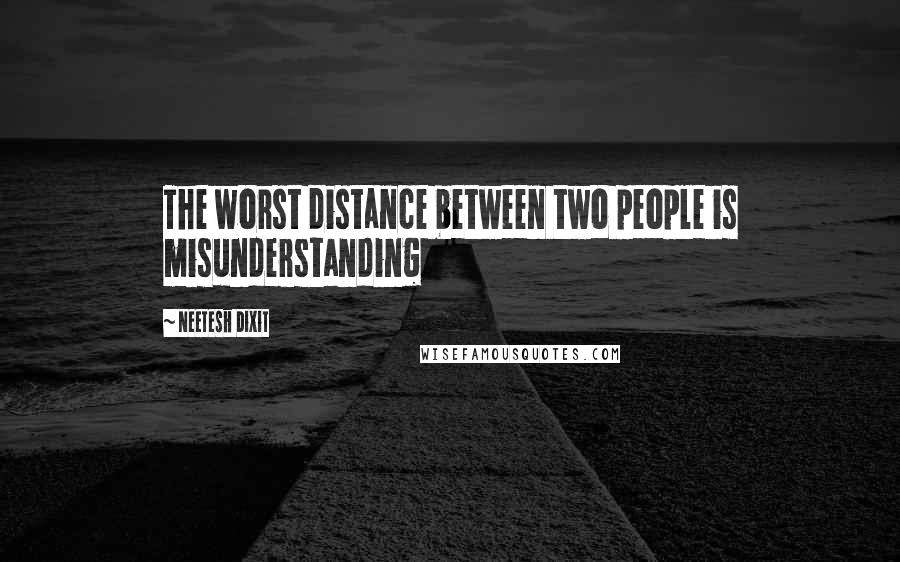 THE WORST DISTANCE BETWEEN TWO PEOPLE IS MISUNDERSTANDING

~ NEETESH DIXIT

WISEFAMOUSQUOTES.COM